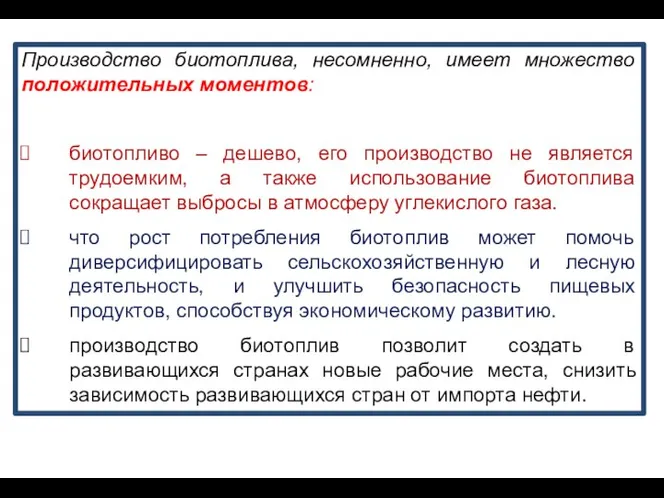 Производство биотоплива, несомненно, имеет множество положительных моментов:

биотопливо – дешево, его производство не является трудоемким, а также использование биотоплива сокращает выбросы в атмосферу углекислого газа.

что рост потребления биотоплив может помочь диверсифицировать сельскохозяйственную и лесную деятельность, и улучшить безопасность пищевых продуктов, способствуя экономическому развитию.

производство биотоплив позволит создать в развивающихся странах новые рабочие места, снизить зависимость развивающихся стран от импорта нефти.